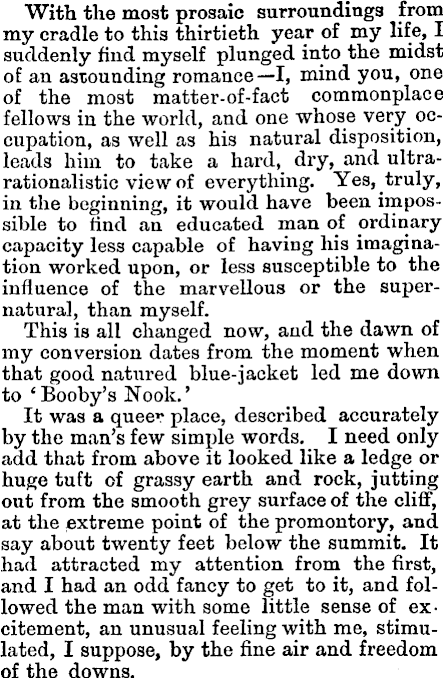 With the most prosaic surroundings from my cradle to this thirtieth year of my life, I suddenly find myself plunged into the midst of an astounding romance—I, mind you, one of the most matter-of-fact commonplace fellows in the world, and one whose very occupation, as well as his natural disposition, leads him to take a hard, dry, and ultra-rationalistic view of everything. Yes, truly, in the beginning, it would have been impossible to find an educated man of ordinary capacity less capable of having his imagination worked upon, or less susceptible to the influence of the marvellous or the supernatural, than myself.

This is all changed now, and the dawn of my conversion dates from the moment when that good natured blue-jacket led me down to 'Booby's Nook.'

It was a queer place, described accurately by the man's few simple words. I need only add that from above it looked like a ledge or huge tuft of grassy earth and rock, jutting out from the smooth grey surface of the cliff, at the extreme point of the promontory, and say about twenty feet below the summit. It had attracted my attention from the first, and I had an odd fancy to get to it, and followed the man with some little sense of excitement, an unusual feeling with me, stimulated, I suppose, by the fine air and freedom of the downs.